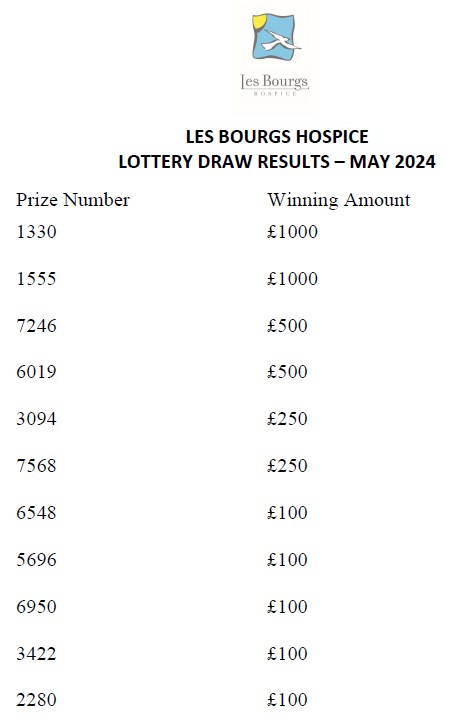 Les Bourgs
HOSPICE

LES BOURGS HOSPICE
LOTTERY DRAW RESULTS – MAY 2024

| Prize Number | Winning Amount |
|---|---|
| 1330 | £1000 |
| 1555 | £1000 |
| 7246 | £500 |
| 6019 | £500 |
| 3094 | £250 |
| 7568 | £250 |
| 6548 | £100 |
| 5696 | £100 |
| 6950 | £100 |
| 3422 | £100 |
| 2280 | £100 |